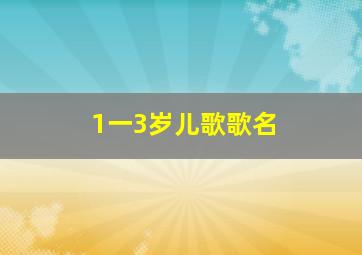 1一3岁儿歌歌名